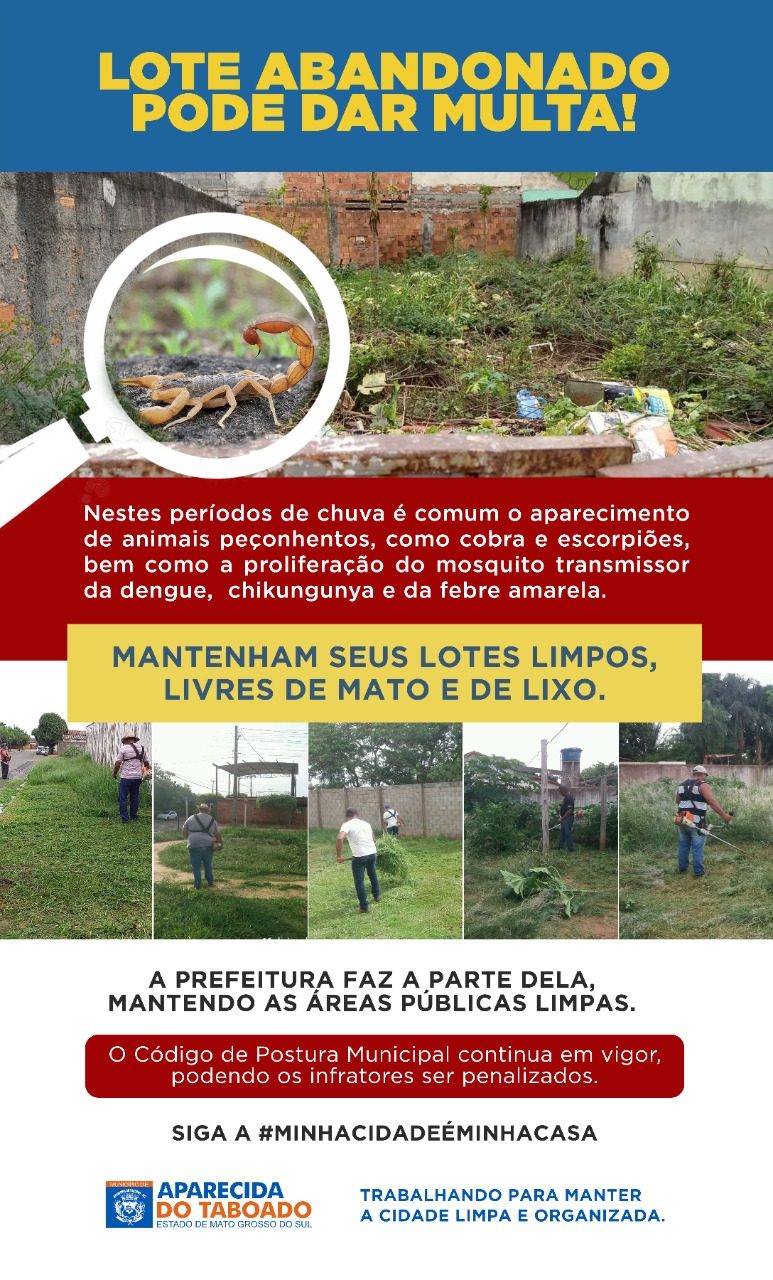 LOTE ABANDONADO PODE DAR MULTA!

Nestes períodos de chuva é comum o aparecimento de animais peçonhentos, como cobra e escorpiões, bem como a proliferação do mosquito transmissor da dengue, chikungunya e da febre amarela.

MANTENHAM SEUS LOTES LIMPOS, LIVRES DE MATO E DE LIXO.

A PREFEITURA FAZ A PARTE DELA, MANTENDO AS ÁREAS PÚBLICAS LIMPAS.

O Código de Postura Municipal continua em vigor, podendo os infratores ser penalizados.

SIGA A #MINHACIDADEÉMINHACASA

MUNICÍPIO DE APARECIDA DO TABOADO ESTADO DE MATO GROSSO DO SUL

TRABALHANDO PARA MANTER A CIDADE LIMPA E ORGANIZADA.